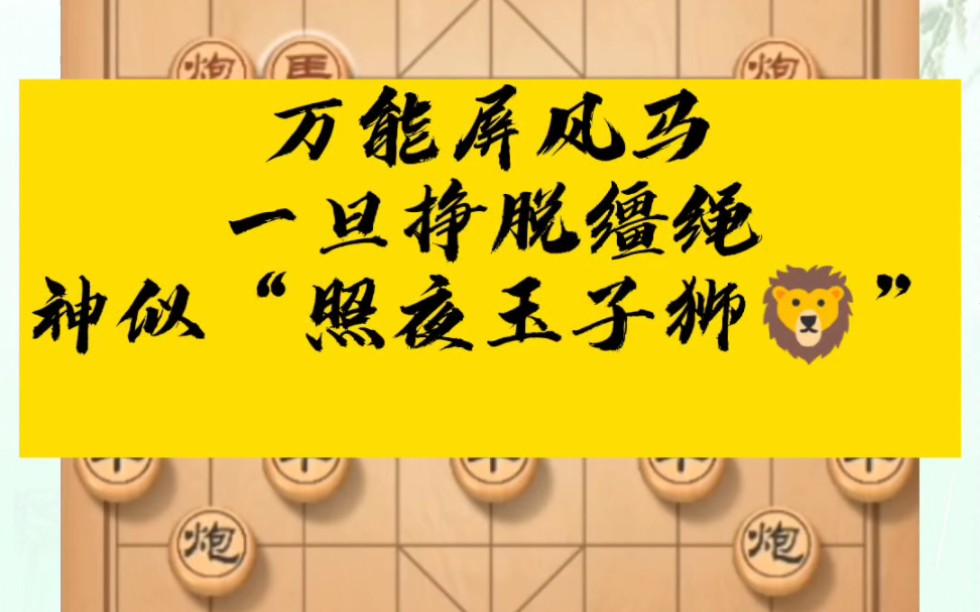 炮 馬 炮

万能屏风马
一旦挣脱缰绳
神似“照夜玉子狮🦁”

炮 炮